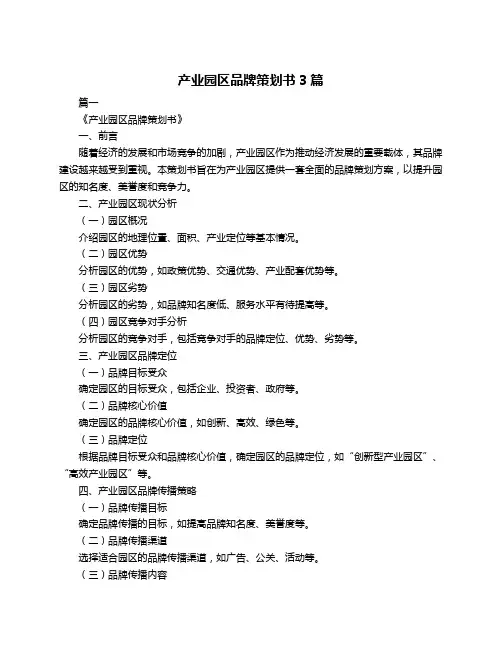 产业园区品牌策划书 3 篇

篇一

《产业园区品牌策划书》

一、前言

随着经济的发展和市场竞争的加剧，产业园区作为推动经济发展的重要载体，其品牌建设越来越受到重视。本策划书旨在为产业园区提供一套全面的品牌策划方案，以提升园区的知名度、美誉度和竞争力。

二、产业园区现状分析

（一）园区概况

介绍园区的地理位置、面积、产业定位等基本情况。

（二）园区优势

分析园区的优势，如政策优势、交通优势、产业配套优势等。

（三）园区劣势

分析园区的劣势，如品牌知名度低、服务水平有待提高等。

（四）园区竞争对手分析

分析园区的竞争对手，包括竞争对手的品牌定位、优势、劣势等。

三、产业园区品牌定位

（一）品牌目标受众

确定园区的目标受众，包括企业、投资者、政府等。

（二）品牌核心价值

确定园区的品牌核心价值，如创新、高效、绿色等。

（三）品牌定位

根据品牌目标受众和品牌核心价值，确定园区的品牌定位，如“创新型产业园区”、“高效产业园区”等。

四、产业园区品牌传播策略

（一）品牌传播目标

确定品牌传播的目标，如提高品牌知名度、美誉度等。

（二）品牌传播渠道

选择适合园区的品牌传播渠道，如广告、公关、活动等。

（三）品牌传播内容